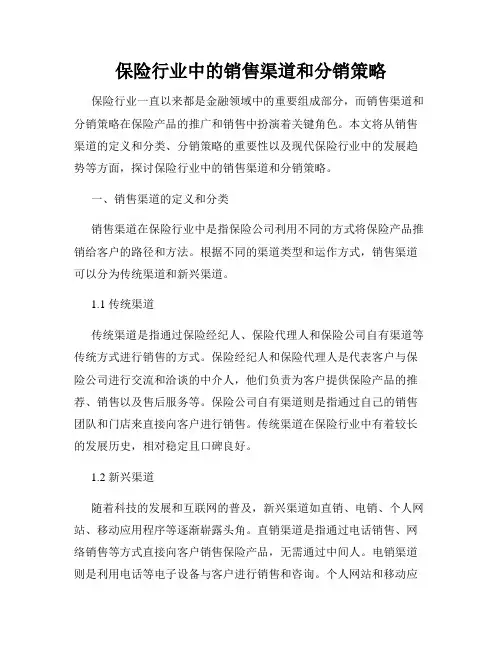 保险行业中的销售渠道和分销策略

保险行业一直以来都是金融领域中的重要组成部分，而销售渠道和分销策略在保险产品的推广和销售中扮演着关键角色。本文将从销售渠道的定义和分类、分销策略的重要性以及现代保险行业中的发展趋势等方面，探讨保险行业中的销售渠道和分销策略。

一、销售渠道的定义和分类

销售渠道在保险行业中是指保险公司利用不同的方式将保险产品推销给客户的路径和方法。根据不同的渠道类型和运作方式，销售渠道可以分为传统渠道和新兴渠道。

1.1 传统渠道

传统渠道是指通过保险经纪人、保险代理人和保险公司自有渠道等传统方式进行销售的方式。保险经纪人和保险代理人是代表客户与保险公司进行交流和洽谈的中介人，他们负责为客户提供保险产品的推荐、销售以及售后服务等。保险公司自有渠道则是指通过自己的销售团队和门店来直接向客户进行销售。传统渠道在保险行业中有着较长的发展历史，相对稳定且口碑良好。

1.2 新兴渠道

随着科技的发展和互联网的普及，新兴渠道如直销、电销、个人网站、移动应用程序等逐渐崭露头角。直销渠道是指通过电话销售、网络销售等方式直接向客户销售保险产品，无需通过中间人。电销渠道则是利用电话等电子设备与客户进行销售和咨询。个人网站和移动应